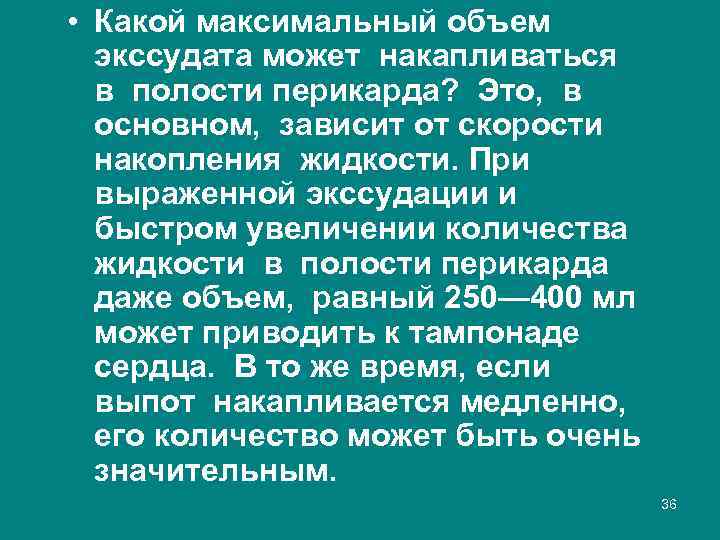 • Какой максимальный объем экссудата может накапливаться в полости перикарда? Это, в основном, зависит от скорости накопления жидкости. При выраженной экссудации и быстром увеличении количества жидкости в полости перикарда даже объем, равный 250—400 мл может приводить к тампонаде сердца. В то же время, если выпот накапливается медленно, его количество может быть очень значительным.

36